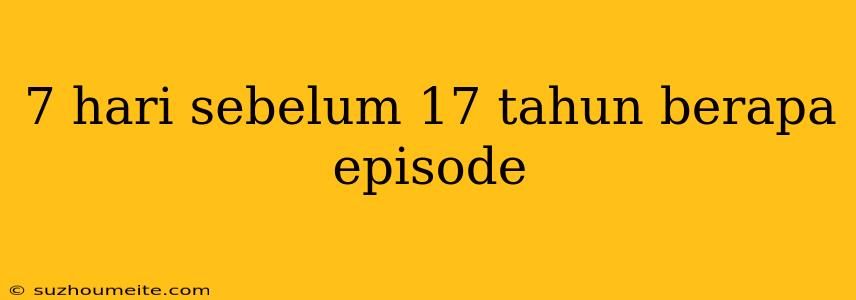 7 hari sebelum 17 tahun berapa episode

© suzhoumeite.com